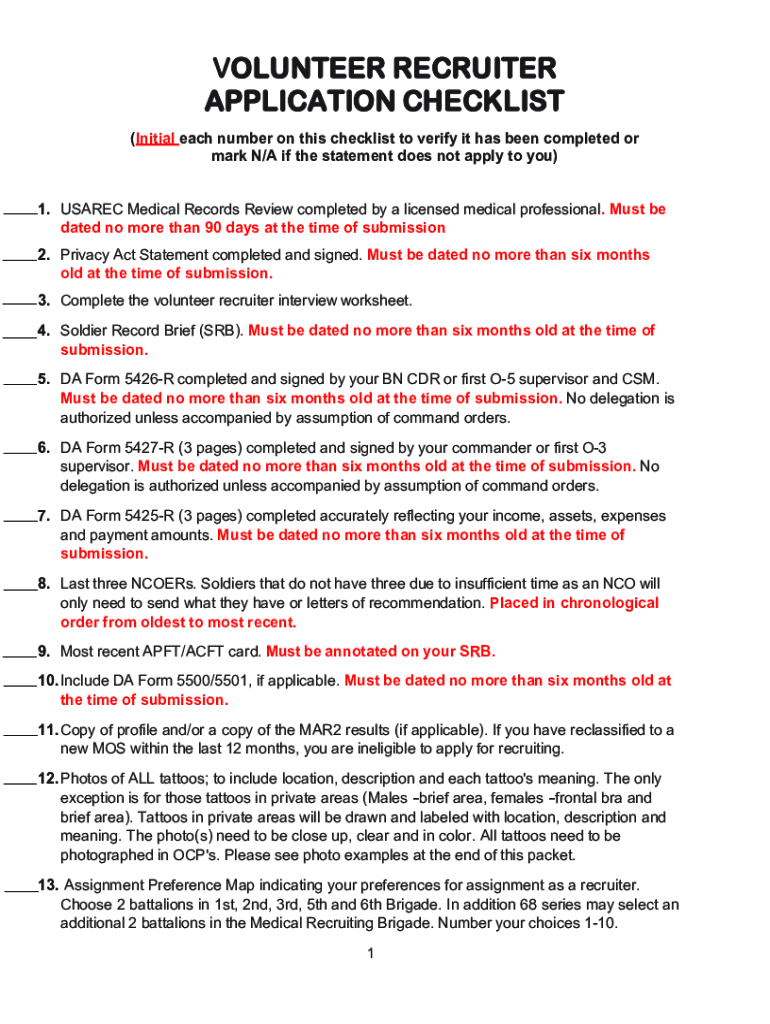 VOLUNTEER RECRUITER
APPLICATION CHECKLIST

(Initial each number on this checklist to verify it has been completed or mark N/A if the statement does not apply to you)

____1. USAREC Medical Records Review completed by a licensed medical professional. Must be dated no more than 90 days at the time of submission

____2. Privacy Act Statement completed and signed. Must be dated no more than six months old at the time of submission.

____3. Complete the volunteer recruiter interview worksheet.

____4. Soldier Record Brief (SRB). Must be dated no more than six months old at the time of submission.

____5. DA Form 5426-R completed and signed by your BN CDR or first O-5 supervisor and CSM. Must be dated no more than six months old at the time of submission. No delegation is authorized unless accompanied by assumption of command orders.

____6. DA Form 5427-R (3 pages) completed and signed by your commander or first O-3 supervisor. Must be dated no more than six months old at the time of submission. No delegation is authorized unless accompanied by assumption of command orders.

____7. DA Form 5425-R (3 pages) completed accurately reflecting your income, assets, expenses and payment amounts. Must be dated no more than six months old at the time of submission.

____8. Last three NCOERs. Soldiers that do not have three due to insufficient time as an NCO will only need to send what they have or letters of recommendation. Placed in chronological order from oldest to most recent.

____9. Most recent APFT/ACFT card. Must be annotated on your SRB.

____10. Include DA Form 5500/5501, if applicable. Must be dated no more than six months old at the time of submission.

____11. Copy of profile and/or a copy of the MAR2 results (if applicable). If you have reclassified to a new MOS within the last 12 months, you are ineligible to apply for recruiting.

____12. Photos of ALL tattoos; to include location, description and each tattoo's meaning. The only exception is for those tattoos in private areas (Males –brief area, females –frontal bra and brief area). Tattoos in private areas will be drawn and labeled with location, description and meaning. The photo(s) need to be close up, clear and in color. All tattoos need to be photographed in OCP's. Please see photo examples at the end of this packet.

____13. Assignment Preference Map indicating your preferences for assignment as a recruiter. Choose 2 battalions in 1st, 2nd, 3rd, 5th and 6th Brigade. In addition 68 series may select an additional 2 battalions in the Medical Recruiting Brigade. Number your choices 1-10.

1